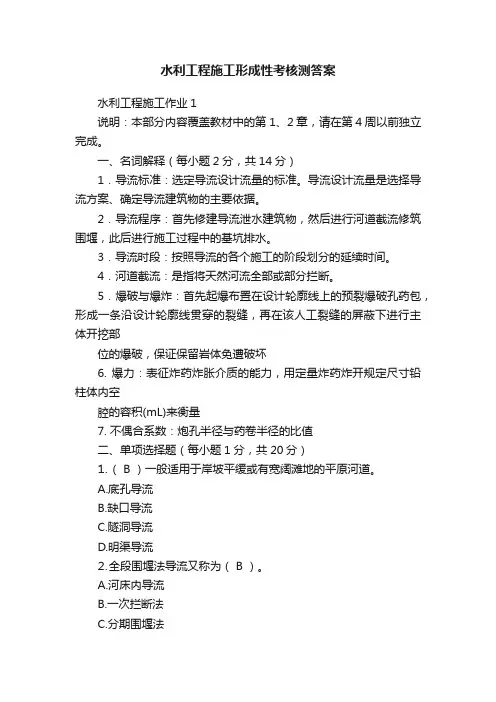 水利工程施工形成性考核测答案

水利工程施工作业 1

说明：本部分内容覆盖教材中的第 1、2 章，请在第 4 周以前独立完成。

一、名词解释（每小题 2 分，共 14 分）

1．导流标准：选定导流设计流量的标准。导流设计流量是选择导流方案、确定导流建筑物的主要依据。

2．导流程序：首先修建导流泄水建筑物，然后进行河道截流修筑围堰，此后进行施工过程中的基坑排水。

3．导流时段：按照导流的各个施工的阶段划分的延续时间。

4．河道截流：是指将天然河流全部或部分拦断。

5．爆破与爆炸：首先起爆布置在设计轮廓线上的预裂爆破孔药包，形成一条沿设计轮廓线贯穿的裂缝，再在该人工裂缝的屏蔽下进行主体开挖部

位的爆破，保证保留岩体免遭破坏

6. 爆力：表征炸药炸胀介质的能力，用定量炸药炸开规定尺寸铅柱体内空

腔的容积(mL)来衡量

7. 不偶合系数：炮孔半径与药卷半径的比值

二、单项选择题（每小题 1 分，共 20 分）

1.（ B ）一般适用于岸坡平缓或有宽阔滩地的平原河道。

A.底孔导流

B.缺口导流

C.隧洞导流

D.明渠导流

2.全段围堰法导流又称为（ B ）。

A.河床内导流

B.一次拦断法

C.分期围堰法